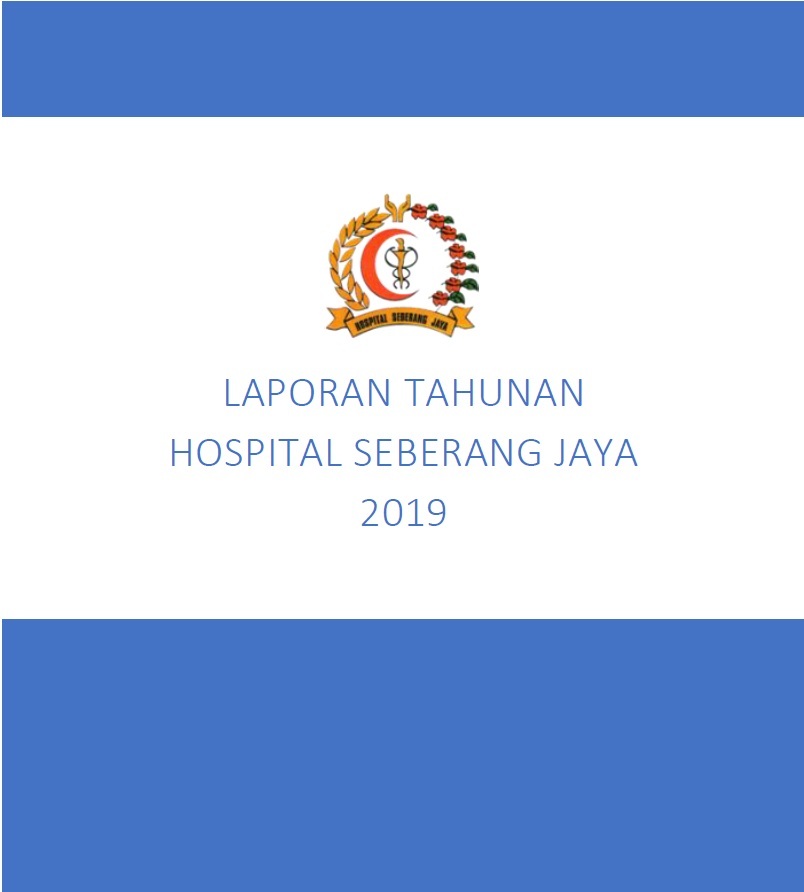 HOSPITAL SEBERANG JAYA

LAPORAN TAHUNAN
HOSPITAL SEBERANG JAYA
2019